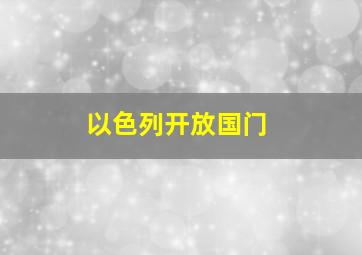 以色列开放国门